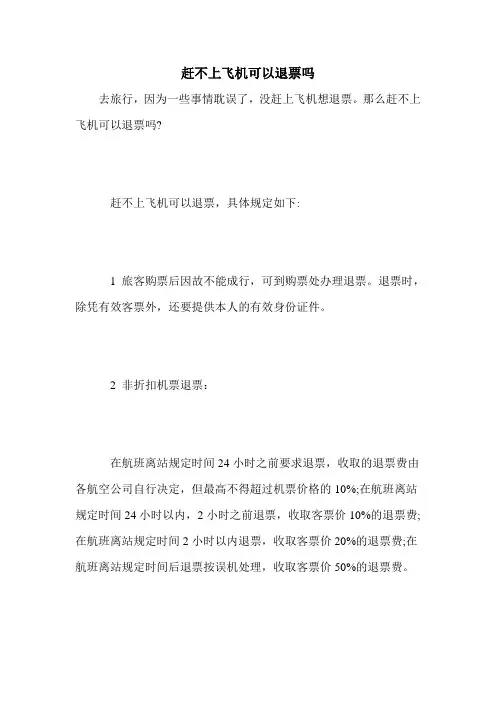 赶不上飞机可以退票吗

去旅行，因为一些事情耽误了，没赶上飞机想退票。那么赶不上飞机可以退票吗?

赶不上飞机可以退票，具体规定如下:

1 旅客购票后因故不能成行，可到购票处办理退票。退票时，除凭有效客票外，还要提供本人的有效身份证件。

2 非折扣机票退票:

在航班离站规定时间 24 小时之前要求退票，收取的退票费由各航空公司自行决定，但最高不得超过机票价格的 10%;在航班离站规定时间 24 小时以内，2 小时之前退票，收取客票价 10%的退票费;在航班离站规定时间 2 小时以内退票，收取客票价 20%的退票费;在航班离站规定时间后退票按误机处理，收取客票价 50%的退票费。